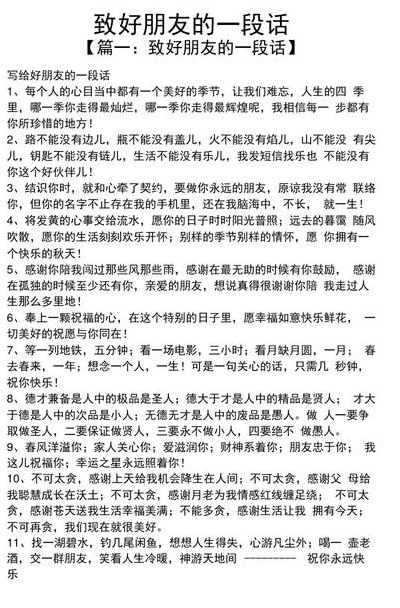 致好朋友的一段话
【篇一：致好朋友的一段话】

写给好朋友的一段话

1、每个人的心目当中都有一个美好的季节，让我们难忘，人生的四 季里，哪一季你走得最灿烂，哪一季你走得最辉煌呢，我相信每一 步都有你所珍惜的地方！

2、路不能没有边儿，瓶不能没有盖儿，火不能没有焰儿，山不能没 有尖儿，钥匙不能没有链儿，生活不能没有乐儿，我发短信找乐也 不能没有你这个好伙伴儿！

3、结识你时，就和心牵了契约，要做你永远的朋友，原谅我没有常 联络你，但你的名字不止存在我的手机里，还在我脑海中，不长， 就一生！

4、将发黄的心事交给流水，愿你的日子时时阳光普照；远去的暮霭 随风吹散，愿你的生活刻刻欢乐开怀；别样的季节别样的情怀，愿 你拥有一个快乐的秋天！

5、感谢你陪我闯过那些风那些雨，感谢在最无助的时候有你鼓励， 感谢在孤独的时候至少还有你，亲爱的朋友，想说真得很谢谢你陪 我走过人生那么多里地！

6、奉上一颗祝福的心，在这个特别的日子里，愿幸福如意快乐鲜花， 一切美好的祝愿与你同在！

7、等一列地铁，五分钟；看一场电影，三小时；看月缺月圆，一月； 春去春来，一年；想念一个人，一生！可是一句关心的话，只需几 秒钟，祝你快乐！

8、德才兼备是人中的极品是圣人；德大于才是人中的精品是贤人； 才大于德是人中的次品是小人；无德无才是人中的废品是愚人。做 人一要争取做圣人，二要保证做贤人，三要永不做小人，四要绝不 做愚人。

9、春风洋溢你；家人关心你；爱滋润你；财神系着你；朋友忠于你； 我这儿祝福你；幸运之星永远照着你！

10、不可太贪，感谢上天给我机会降生在人间；不可太贪，感谢父 母给我聪慧成长在沃土；不可太贪，感谢月老为我情感红线缠足绕； 不可太贪，感谢苍天送我生活幸福美满；不能多贪，感谢生活让我 拥有今天；不可再贪，我们现在就很美好。

11、找一湖碧水，钓几尾闲鱼，想想人生得失，心游凡尘外；喝一 壶老酒，交一群朋友，笑看人生冷暖，神游天地间 ---------- 祝你永远快乐